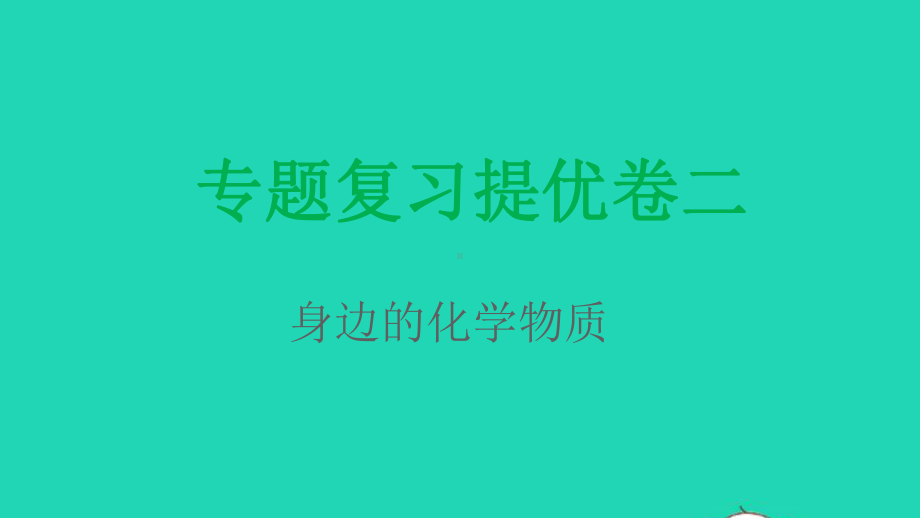 专题复习提优卷二

身边的化学物质